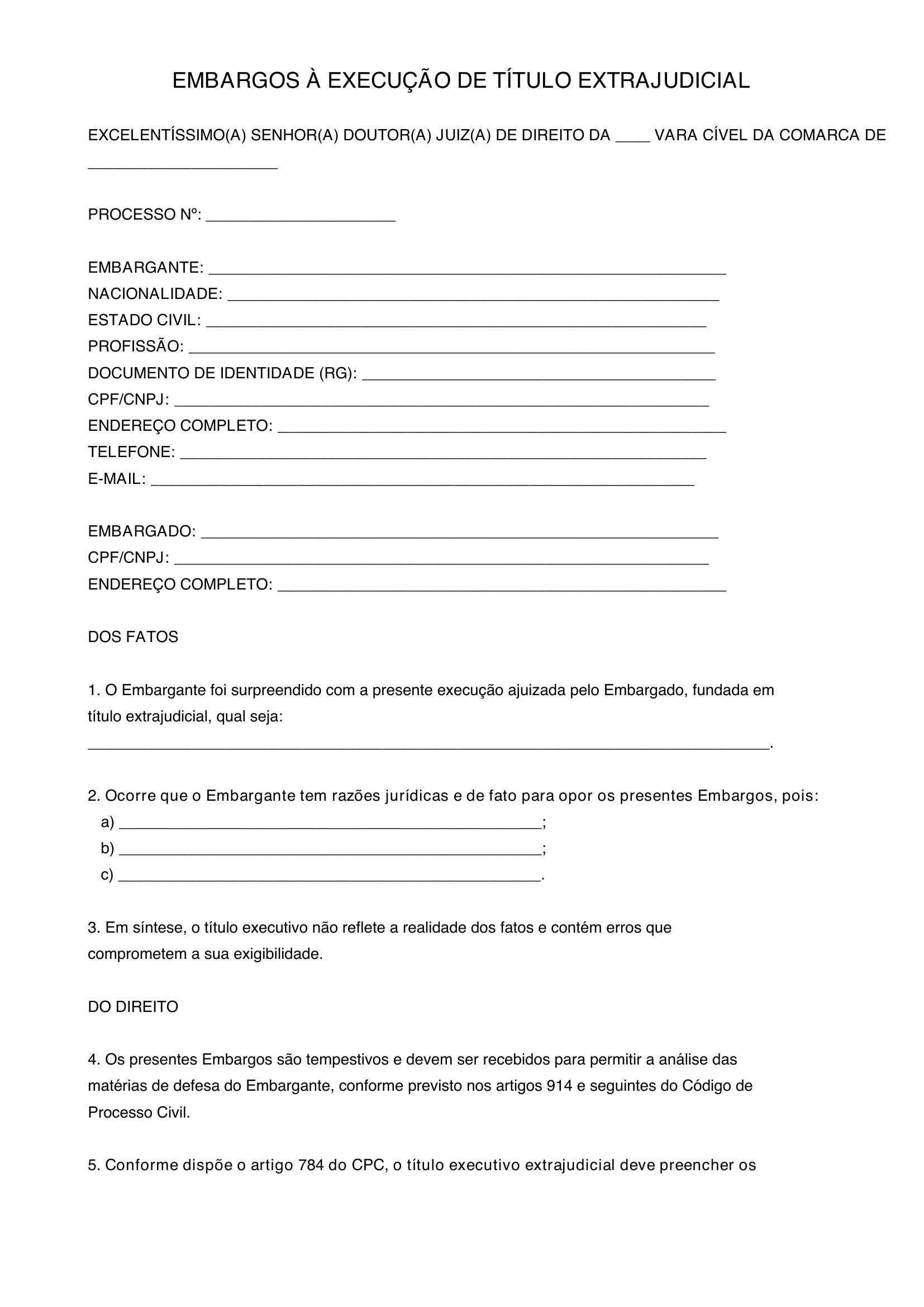 EMBARGOS À EXECUÇÃO DE TÍTULO EXTRAJUDICIAL

EXCELENTÍSSIMO(A) SENHOR(A) DOUTOR(A) JUIZ(A) DE DIREITO DA ____ VARA CÍVEL DA COMARCA DE ____

PROCESSO Nº: ____

EMBARGANTE: ____
NACIONALIDADE: ____
ESTADO CIVIL: ____
PROFISSÃO: ____
DOCUMENTO DE IDENTIDADE (RG): ____
CPF/CNPJ: ____
ENDEREÇO COMPLETO: ____
TELEFONE: ____
E-MAIL: ____

EMBARGADO: ____
CPF/CNPJ: ____
ENDEREÇO COMPLETO: ____

DOS FATOS

1. O Embargante foi surpreendido com a presente execução ajuizada pelo Embargado, fundada em título extrajudicial, qual seja: ____.

2. Ocorre que o Embargante tem razões jurídicas e de fato para opor os presentes Embargos, pois:
a) ____;
b) ____;
c) ____.

3. Em síntese, o título executivo não reflete a realidade dos fatos e contém erros que comprometem a sua exigibilidade.

DO DIREITO

4. Os presentes Embargos são tempestivos e devem ser recebidos para permitir a análise das matérias de defesa do Embargante, conforme previsto nos artigos 914 e seguintes do Código de Processo Civil.

5. Conforme dispõe o artigo 784 do CPC, o título executivo extrajudicial deve preencher os